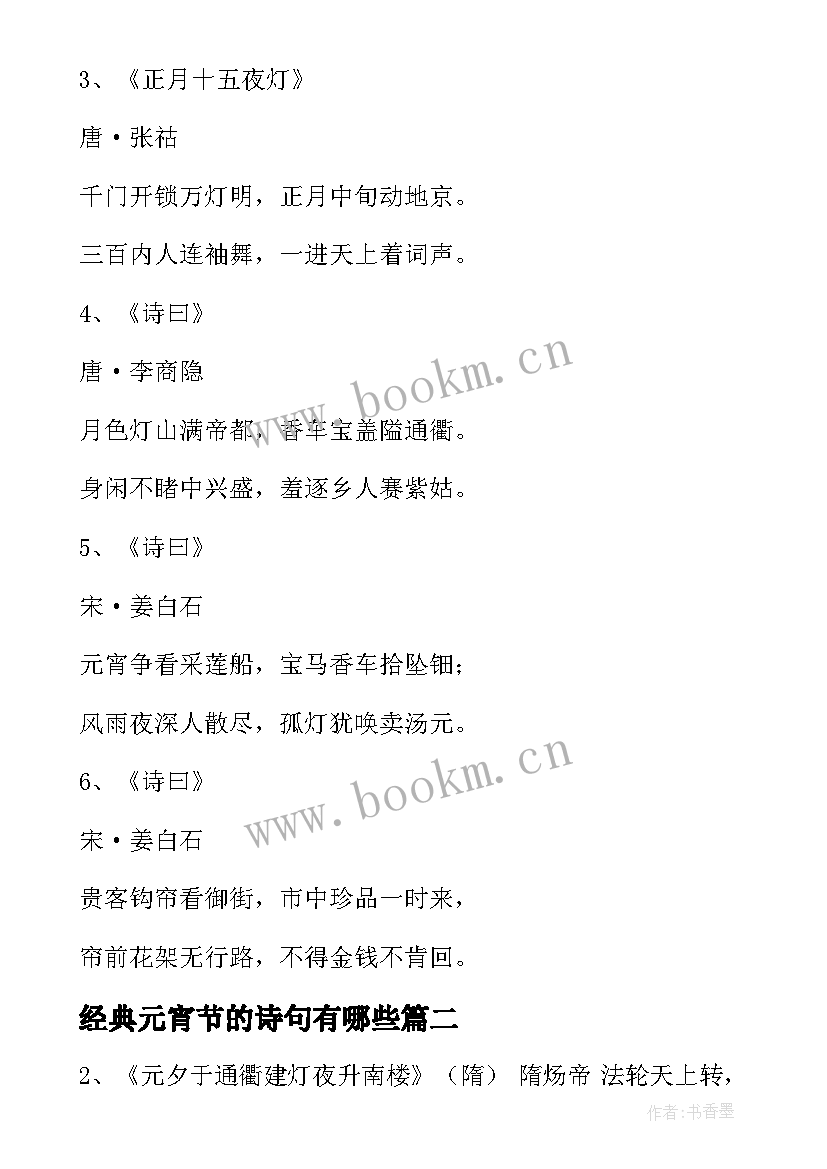 3、《正月十五夜灯》

唐·张祜

千门开锁万灯明，正月中旬动地京。

三百内人连袖舞，一进天上着词声。

4、《诗曰》

唐·李商隐

月色灯山满帝都，香车宝盖隘通衢。

身闲不睹中兴盛，羞逐乡人赛紫姑。

5、《诗曰》

宋·姜白石

元宵争看采莲船，宝马香车拾坠钿；

风雨夜深人散尽，孤灯犹唤卖汤元。

6、《诗曰》

宋·姜白石

贵客钩帘看御街，市中珍品一时来，

帘前花架无行路，不得金钱不肯回。

经典元宵节的诗句有哪些篇二

2、《元夕于通衢建灯夜升南楼》（隋） 隋炀帝 法轮天上转，

www.bookm.cn

www.bookm.cn

作者:书香墨